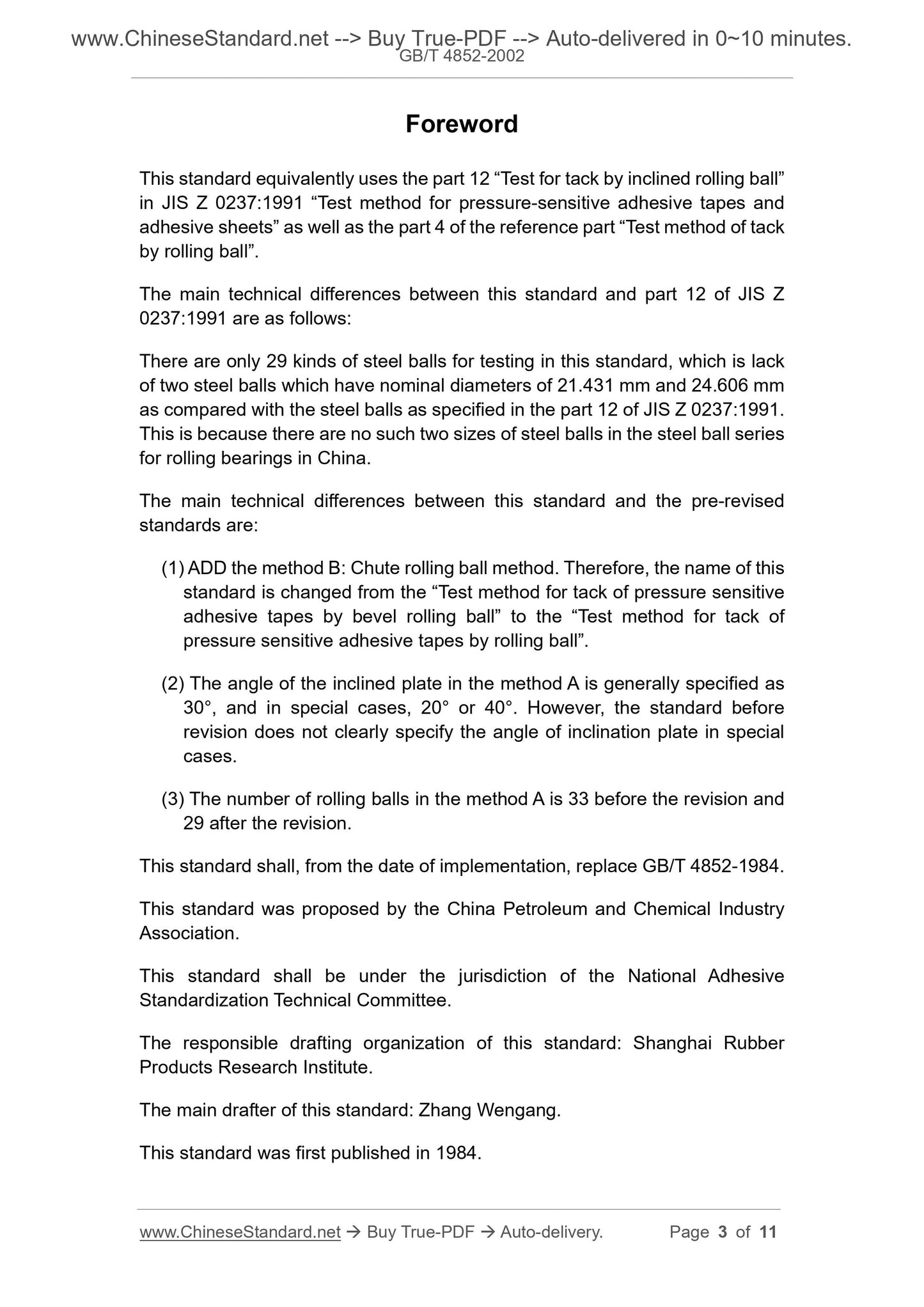 www.ChineseStandard.net --> Buy True-PDF --> Auto-delivered in 0~10 minutes.
GB/T 4852-2002

Foreword

This standard equivalently uses the part 12 “Test for tack by inclined rolling ball” in JIS Z 0237:1991 “Test method for pressure-sensitive adhesive tapes and adhesive sheets” as well as the part 4 of the reference part “Test method of tack by rolling ball”.

The main technical differences between this standard and part 12 of JIS Z 0237:1991 are as follows:

There are only 29 kinds of steel balls for testing in this standard, which is lack of two steel balls which have nominal diameters of 21.431 mm and 24.606 mm as compared with the steel balls as specified in the part 12 of JIS Z 0237:1991. This is because there are no such two sizes of steel balls in the steel ball series for rolling bearings in China.

The main technical differences between this standard and the pre-revised standards are:

(1) ADD the method B: Chute rolling ball method. Therefore, the name of this standard is changed from the “Test method for tack of pressure sensitive adhesive tapes by bevel rolling ball” to the “Test method for tack of pressure sensitive adhesive tapes by rolling ball”.

(2) The angle of the inclined plate in the method A is generally specified as 30°, and in special cases, 20° or 40°. However, the standard before revision does not clearly specify the angle of inclination plate in special cases.

(3) The number of rolling balls in the method A is 33 before the revision and 29 after the revision.

This standard shall, from the date of implementation, replace GB/T 4852-1984.

This standard was proposed by the China Petroleum and Chemical Industry Association.

This standard shall be under the jurisdiction of the National Adhesive Standardization Technical Committee.

The responsible drafting organization of this standard: Shanghai Rubber Products Research Institute.

The main drafter of this standard: Zhang Wengang.

This standard was first published in 1984.

www.ChineseStandard.net → Buy True-PDF → Auto-delivery. Page 3 of 11